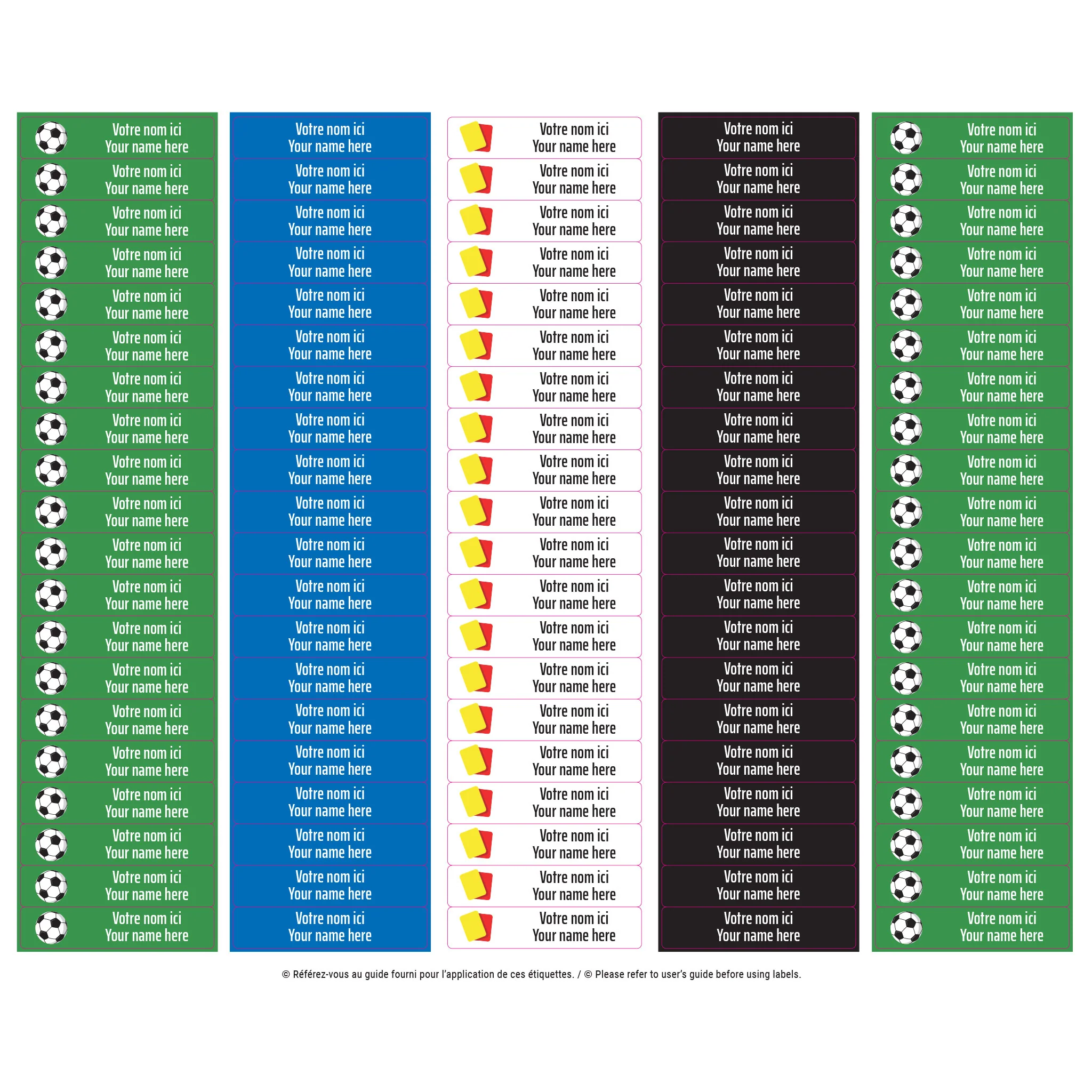 Votre nom ici
Your name here

Votre nom ici
Your name here

Votre nom ici
Your name here

Votre nom ici
Your name here

Votre nom ici
Your name here

Votre nom ici
Your name here

Votre nom ici
Your name here

Votre nom ici
Your name here

Votre nom ici
Your name here

Votre nom ici
Your name here

Votre nom ici
Your name here

Votre nom ici
Your name here

Votre nom ici
Your name here

Votre nom ici
Your name here

Votre nom ici
Your name here

Votre nom ici
Your name here

Votre nom ici
Your name here

Votre nom ici
Your name here

Votre nom ici
Your name here

Votre nom ici
Your name here

Votre nom ici
Your name here

Votre nom ici
Your name here

Votre nom ici
Your name here

Votre nom ici
Your name here

Votre nom ici
Your name here

Votre nom ici
Your name here

Votre nom ici
Your name here

Votre nom ici
Your name here

Votre nom ici
Your name here

Votre nom ici
Your name here

Votre nom ici
Your name here

Votre nom ici
Your name here

Votre nom ici
Your name here

Votre nom ici
Your name here

Votre nom ici
Your name here

Votre nom ici
Your name here

Votre nom ici
Your name here

Votre nom ici
Your name here

Votre nom ici
Your name here

Votre nom ici
Your name here

Votre nom ici
Your name here

Votre nom ici
Your name here

Votre nom ici
Your name here

Votre nom ici
Your name here

Votre nom ici
Your name here

Votre nom ici
Your name here

Votre nom ici
Your name here

Votre nom ici
Your name here

Votre nom ici
Your name here

Votre nom ici
Your name here

Votre nom ici
Your name here

Votre nom ici
Your name here

Votre nom ici
Your name here

Votre nom ici
Your name here

Votre nom ici
Your name here

Votre nom ici
Your name here

Votre nom ici
Your name here

Votre nom ici
Your name here

Votre nom ici
Your name here

Votre nom ici
Your name here

Votre nom ici
Your name here

Votre nom ici
Your name here

Votre nom ici
Your name here

Votre nom ici
Your name here

Votre nom ici
Your name here

Votre nom ici
Your name here

Votre nom ici
Your name here

Votre nom ici
Your name here

Votre nom ici
Your name here

Votre nom ici
Your name here

Votre nom ici
Your name here

Votre nom ici
Your name here

Votre nom ici
Your name here

Votre nom ici
Your name here

Votre nom ici
Your name here

Votre nom ici
Your name here

Votre nom ici
Your name here

Votre nom ici
Your name here

Votre nom ici
Your name here

Votre nom ici
Your name here

Votre nom ici
Your name here

Votre nom ici
Your name here

Votre nom ici
Your name here

Votre nom ici
Your name here

Votre nom ici
Your name here

Votre nom ici
Your name here

Votre nom ici
Your name here

Votre nom ici
Your name here

Votre nom ici
Your name here

Votre nom ici
Your name here

Votre nom ici
Your name here

Votre nom ici
Your name here

Votre nom ici
Your name here

Votre nom ici
Your name here

Votre nom ici
Your name here

Votre nom ici
Your name here

Votre nom ici
Your name here

Votre nom ici
Your name here

Votre nom ici
Your name here

Votre nom ici
Your name here

© Référez-vous au guide fourni pour l'application de ces étiquettes. / © Please refer to user's guide before using labels.